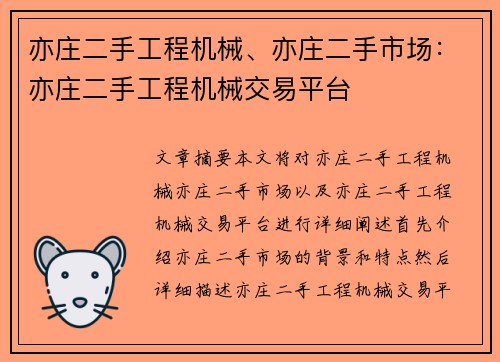 亦庄二手工程机械、亦庄二手市场：亦庄二手工程机械交易平台

文章摘要本文将对亦庄二手工程机械亦庄二手市场以及亦庄二手工程机械交易平台进行详细阐述首先介绍亦庄二手市场的背景和特点然后详细描述亦庄二手工程机械交易平